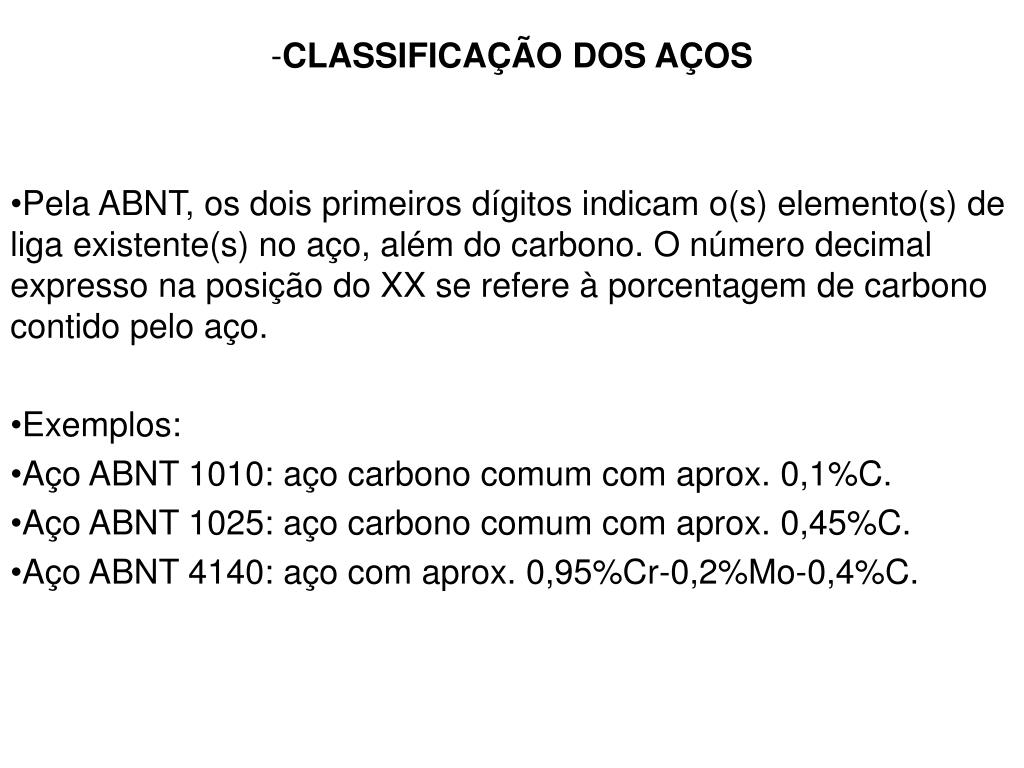 -CLASSIFICAÇÃO DOS AÇOS

•Pela ABNT, os dois primeiros dígitos indicam o(s) elemento(s) de liga existente(s) no aço, além do carbono. O número decimal expresso na posição do XX se refere à porcentagem de carbono contido pelo aço.

•Exemplos:
•Aço ABNT 1010: aço carbono comum com aprox. 0,1%C.
•Aço ABNT 1025: aço carbono comum com aprox. 0,45%C.
•Aço ABNT 4140: aço com aprox. 0,95%Cr-0,2%Mo-0,4%C.